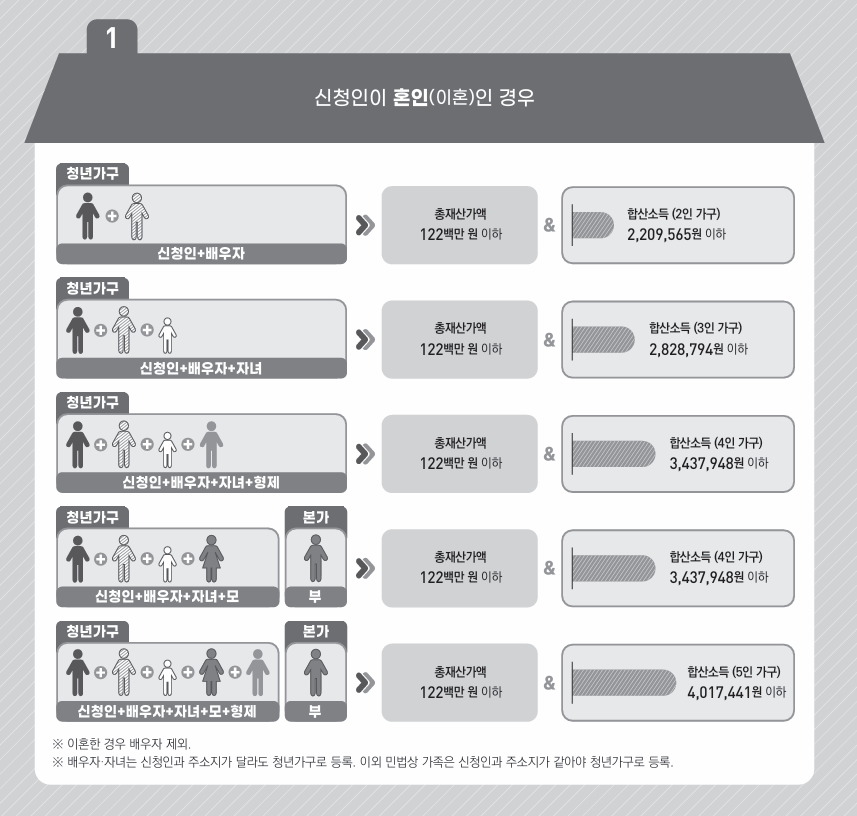 1

신청인이 혼인(이혼)인 경우

청년가구

신청인+배우자

총재산가액
122백만 원 이하

&

합산소득 (2인 가구)
2,209,565원 이하

청년가구

신청인+배우자+자녀

총재산가액
122백만 원 이하

&

합산소득 (3인 가구)
2,828,794원 이하

청년가구

신청인+배우자+자녀+형제

총재산가액
122백만 원 이하

&

합산소득 (4인 가구)
3,437,948원 이하

청년가구

신청인+배우자+자녀+모

본가

부

총재산가액
122백만 원 이하

&

합산소득 (4인 가구)
3,437,948원 이하

청년가구

신청인+배우자+자녀+모+형제

본가

부

총재산가액
122백만 원 이하

&

합산소득 (5인 가구)
4,017,441원 이하

※ 이혼한 경우 배우자 제외.
※ 배우자·자녀는 신청인과 주소지가 달라도 청년가구로 등록. 이외 민법상 가족은 신청인과 주소지가 같아야 청년가구로 등록.